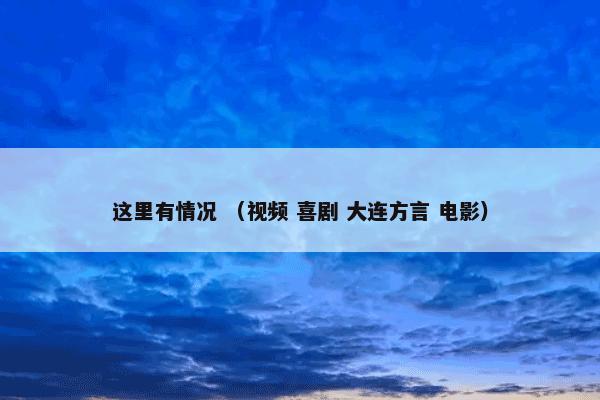 这里有情况 （视频 喜剧 大连方言 电影）